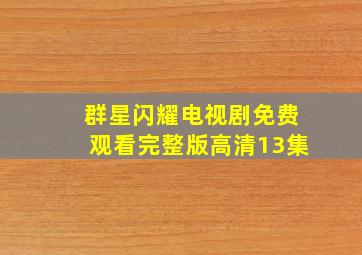 群星闪耀电视剧免费观看完整版高清13集